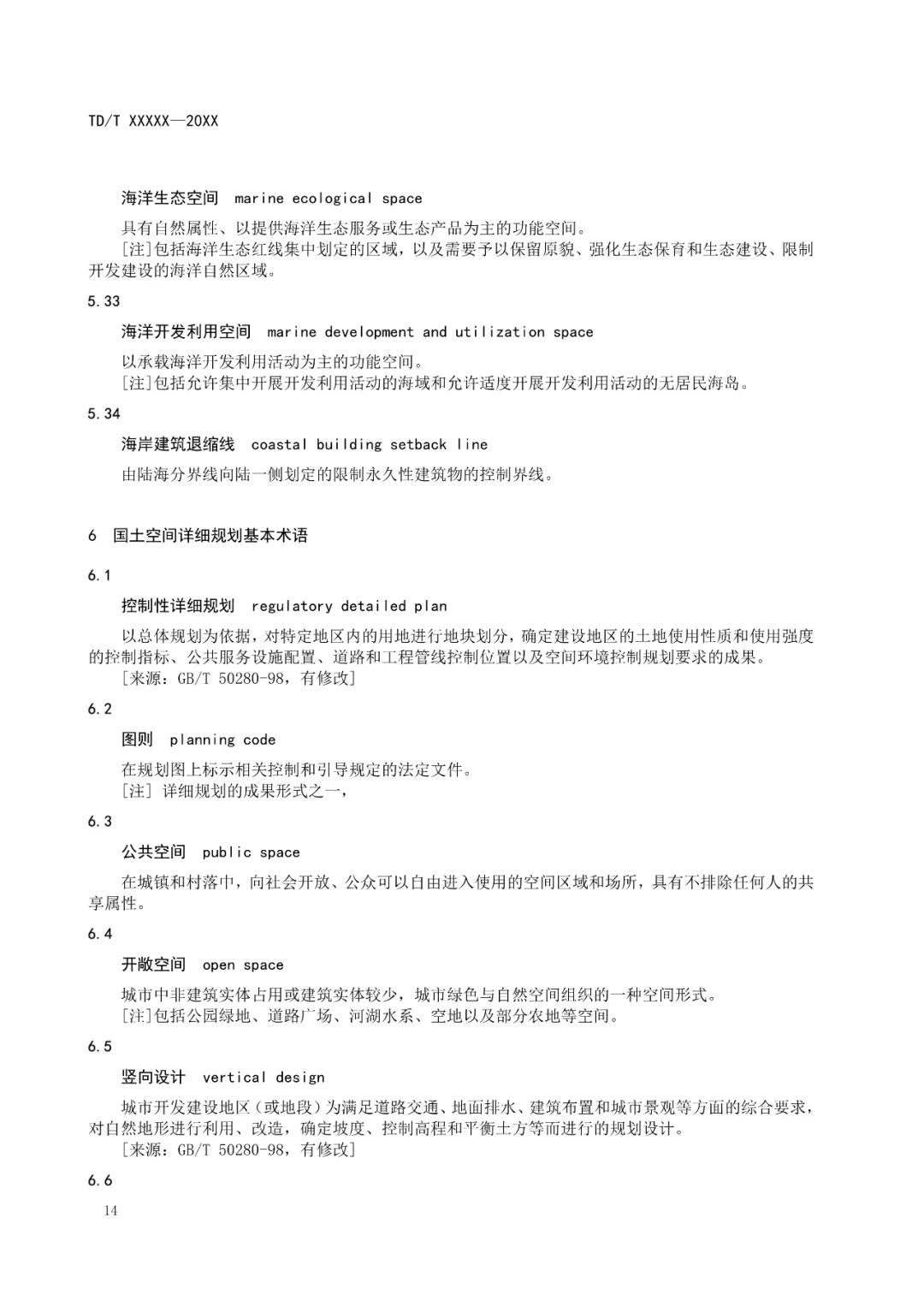 TD/T XXXXX—20XX

海洋生态空间 marine ecological space

具有自然属性、以提供海洋生态服务或生态产品为主的功能空间。

[注]包括海洋生态红线集中划定的区域，以及需要予以保留原貌、强化生态保育和生态建设、限制开发建设的海洋自然区域。

5.33

海洋开发利用空间 marine development and utilization space

以承载海洋开发利用活动为主的功能空间。

[注]包括允许集中开展开发利用活动的海域和允许适度开展开发利用活动的无居民海岛。

5.34

海岸建筑退缩线 coastal building setback line

由陆海分界线向陆一侧划定的限制永久性建筑物的控制界线。

6 国土空间详细规划基本术语

6.1

控制性详细规划 regulatory detailed plan

以总体规划为依据，对特定地区内的用地进行地块划分，确定建设地区的土地使用性质和使用强度的控制指标、公共服务设施配置、道路和工程管线控制位置以及空间环境控制规划要求的成果。

[来源：GB/T 50280-98，有修改]

6.2

图则 planning code

在规划图上标示相关控制和引导规定的法定文件。

[注] 详细规划的成果形式之一，

6.3

公共空间 public space

在城镇和村落中，向社会开放、公众可以自由进入使用的空间区域和场所，具有不排除任何人的共享属性。

6.4

开敞空间 open space

城市中非建筑实体占用或建筑实体较少，城市绿色与自然空间组织的一种空间形式。

[注]包括公园绿地、道路广场、河湖水系、空地以及部分农地等空间。

6.5

竖向设计 vertical design

城市开发建设地区（或地段）为满足道路交通、地面排水、建筑布置和城市景观等方面的综合要求，对自然地形进行利用、改造，确定坡度、控制高程和平衡土方等而进行的规划设计。

[来源：GB/T 50280-98，有修改]

6.6

14